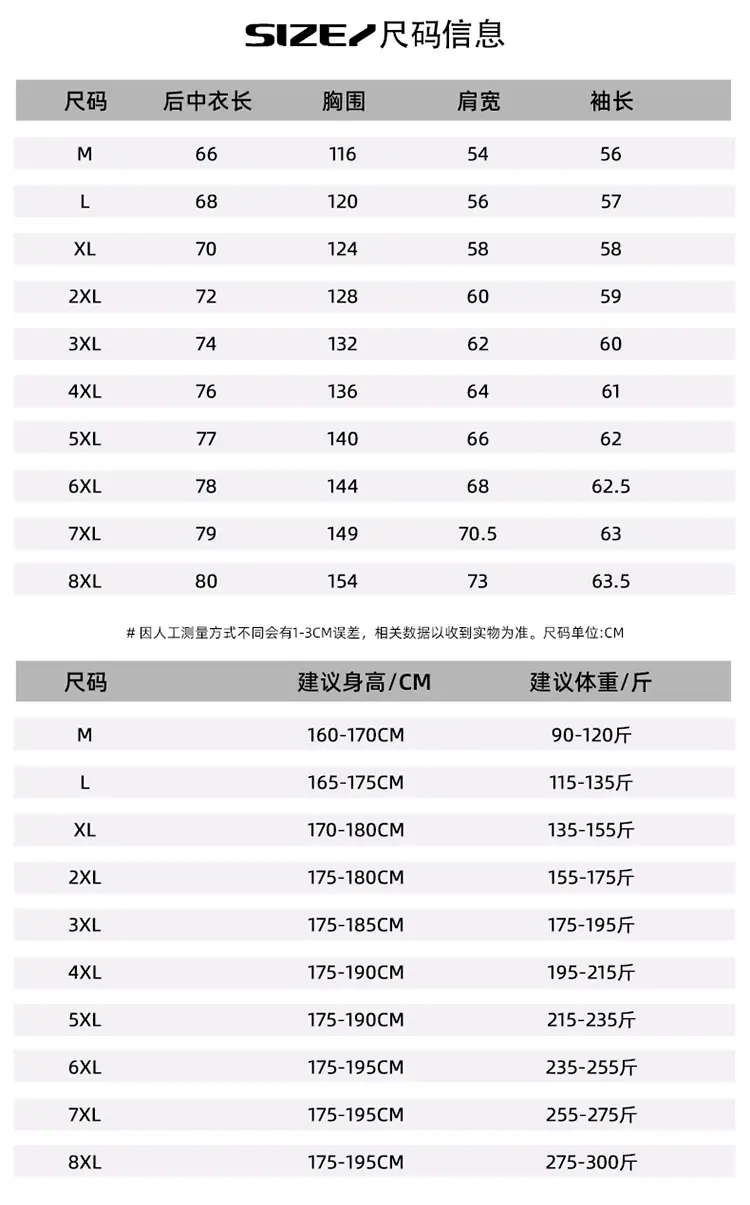 SIZE/尺码信息

| 尺码 | 后中衣长 | 胸围 | 肩宽 | 袖长 |
|---|---|---|---|---|
| M | 66 | 116 | 54 | 56 |
| L | 68 | 120 | 56 | 57 |
| XL | 70 | 124 | 58 | 58 |
| 2XL | 72 | 128 | 60 | 59 |
| 3XL | 74 | 132 | 62 | 60 |
| 4XL | 76 | 136 | 64 | 61 |
| 5XL | 77 | 140 | 66 | 62 |
| 6XL | 78 | 144 | 68 | 62.5 |
| 7XL | 79 | 149 | 70.5 | 63 |
| 8XL | 80 | 154 | 73 | 63.5 |

# 因人工测量方式不同会有1-3CM误差，相关数据以收到实物为准。尺码单位:CM

| 尺码 | 建议身高/CM | 建议体重/斤 |
|---|---|---|
| M | 160-170CM | 90-120斤 |
| L | 165-175CM | 115-135斤 |
| XL | 170-180CM | 135-155斤 |
| 2XL | 175-180CM | 155-175斤 |
| 3XL | 175-185CM | 175-195斤 |
| 4XL | 175-190CM | 195-215斤 |
| 5XL | 175-190CM | 215-235斤 |
| 6XL | 175-195CM | 235-255斤 |
| 7XL | 175-195CM | 255-275斤 |
| 8XL | 175-195CM | 275-300斤 |